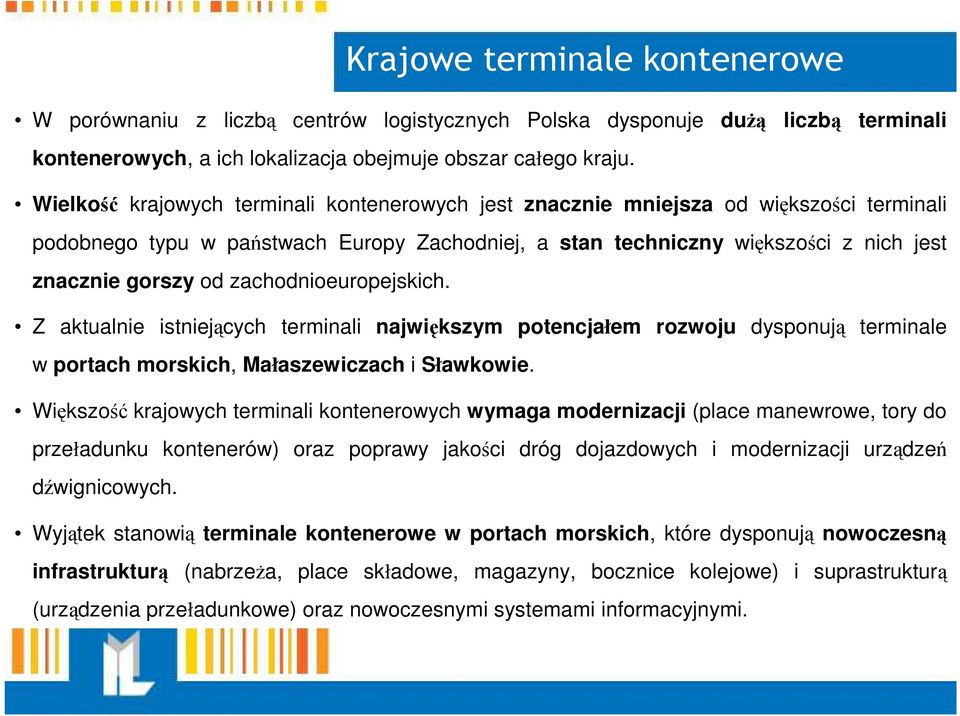 Krajowe terminale kontenerowe

• W porównaniu z liczbą centrów logistycznych Polska dysponuje dużą liczbą terminali kontenerowych, a ich lokalizacja obejmuje obszar całego kraju.

• Wielkość krajowych terminali kontenerowych jest znacznie mniejsza od większości terminali podobnego typu w państwach Europy Zachodniej, a stan techniczny większości z nich jest znacznie gorszy od zachodnioeuropejskich.

• Z aktualnie istniejących terminali największym potencjałem rozwoju dysponują terminale w portach morskich, Małaszewiczach i Sławkowie.

• Większość krajowych terminali kontenerowych wymaga modernizacji (place manewrowe, tory do przeładunku kontenerów) oraz poprawy jakości dróg dojazdowych i modernizacji urządzeń dźwignicowych.

• Wyjątek stanowią terminale kontenerowe w portach morskich, które dysponują nowoczesną infrastrukturą (nabrzeża, place składowe, magazyny, bocznice kolejowe) i suprastrukturą (urządzenia przeładunkowe) oraz nowoczesnymi systemami informacyjnymi.